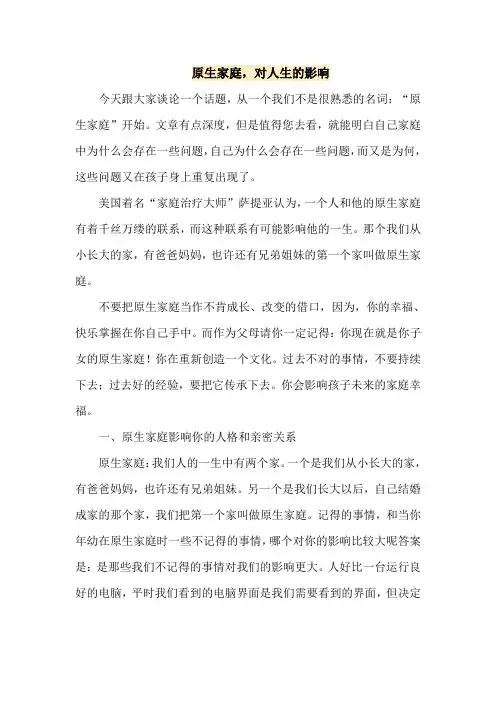 原生家庭，对人生的影响

今天跟大家谈论一个话题，从一个我们不是很熟悉的名词：“原生家庭”开始。文章有点深度，但是值得您去看，就能明白自己家庭中为什么会存在一些问题，自己为什么会存在一些问题，而又是为何，这些问题又在孩子身上重复出现了。

美国着名“家庭治疗大师”萨提亚认为，一个人和他的原生家庭有着千丝万缕的联系，而这种联系有可能影响他的一生。那个我们从小长大的家，有爸爸妈妈，也许还有兄弟姐妹的第一个家叫做原生家庭。

不要把原生家庭当作不肯成长、改变的借口，因为，你的幸福、快乐掌握在你自己手中。而作为父母请你一定记得：你现在就是你子女的原生家庭！你在重新创造一个文化。过去不对的事情，不要持续下去；过去好的经验，要把它传承下去。你会影响孩子未来的家庭幸福。

一、原生家庭影响你的人格和亲密关系

原生家庭：我们人的一生中有两个家。一个是我们从小长大的家，有爸爸妈妈，也许还有兄弟姐妹。另一个是我们长大以后，自己结婚成家的那个家，我们把第一个家叫做原生家庭。记得的事情，和当你年幼在原生家庭时一些不记得的事情，哪个对你的影响比较大呢答案是：是那些我们不记得的事情对我们的影响更大。人好比一台运行良好的电脑，平时我们看到的电脑界面是我们需要看到的界面，但决定